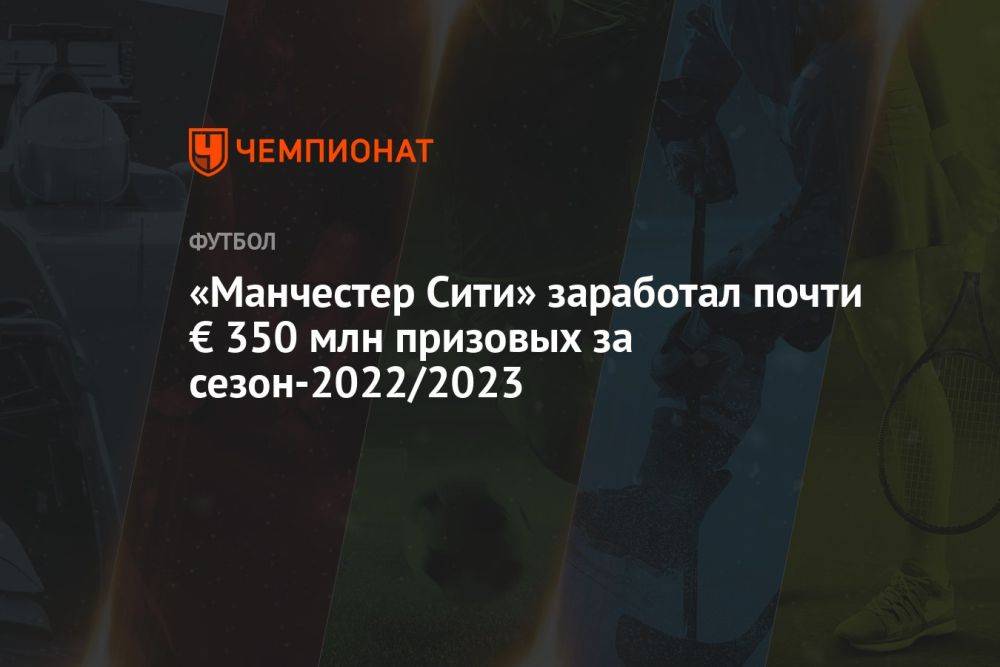 ЧЕМПИОНАТ

ФУТБОЛ

«Манчестер Сити» заработал почти € 350 млн призовых за сезон-2022/2023